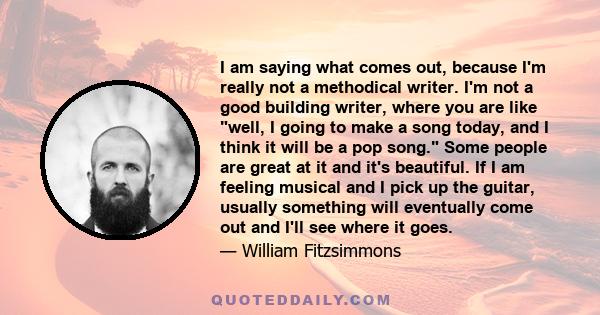 I am saying what comes out, because I'm really not a methodical writer. I'm not a good building writer, where you are like "well, I going to make a song today, and I think it will be a pop song." Some people are great at it and it's beautiful. If I am feeling musical and I pick up the guitar, usually something will eventually come out and I'll see where it goes.
— William Fitzsimmons

QUOTEDDAILY.COM